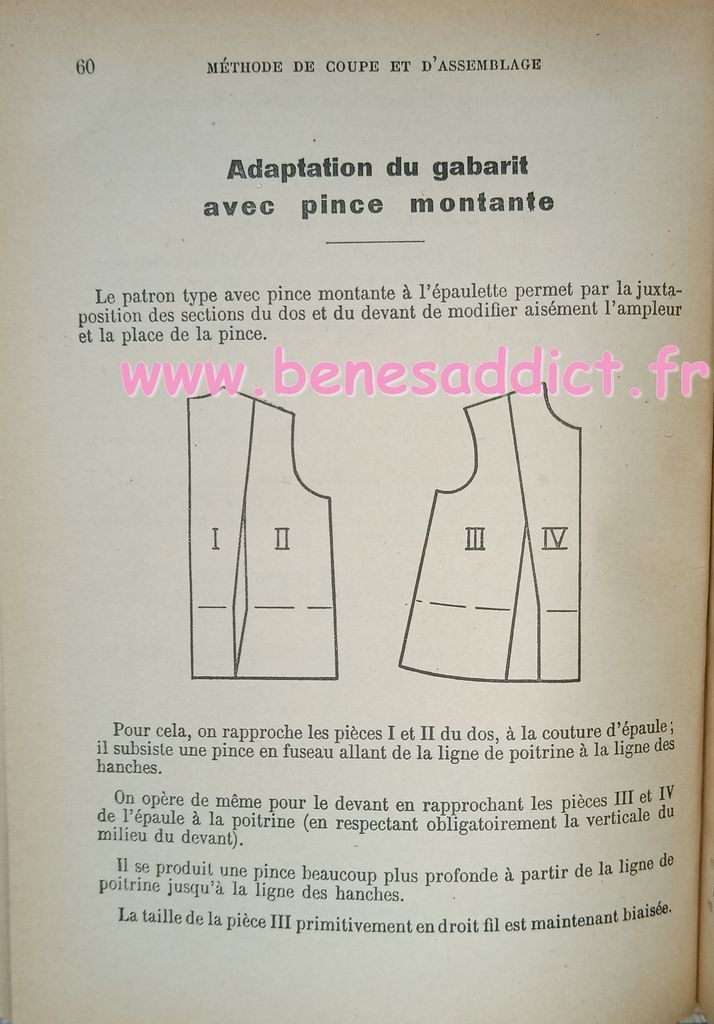 60 MÉTHODE DE COUPE ET D'ASSEMBLAGE

Adaptation du gabarit
avec pince montante

Le patron type avec pince montante à l'épaulette permet par la juxtaposition des sections du dos et du devant de modifier aisément l'ampleur et la place de la pince.

www.benesaddict.fr

I II

III IV

Pour cela, on rapproche les pièces I et II du dos, à la couture d'épaule ; il subsiste une pince en fuseau allant de la ligne de poitrine à la ligne des hanches.

On opère de même pour le devant en rapprochant les pièces III et IV de l'épaule à la poitrine (en respectant obligatoirement la verticale du milieu du devant).

Il se produit une pince beaucoup plus profonde à partir de la ligne de poitrine jusqu'à la ligne des hanches.

La taille de la pièce III primitivement en droit fil est maintenant biaisée.